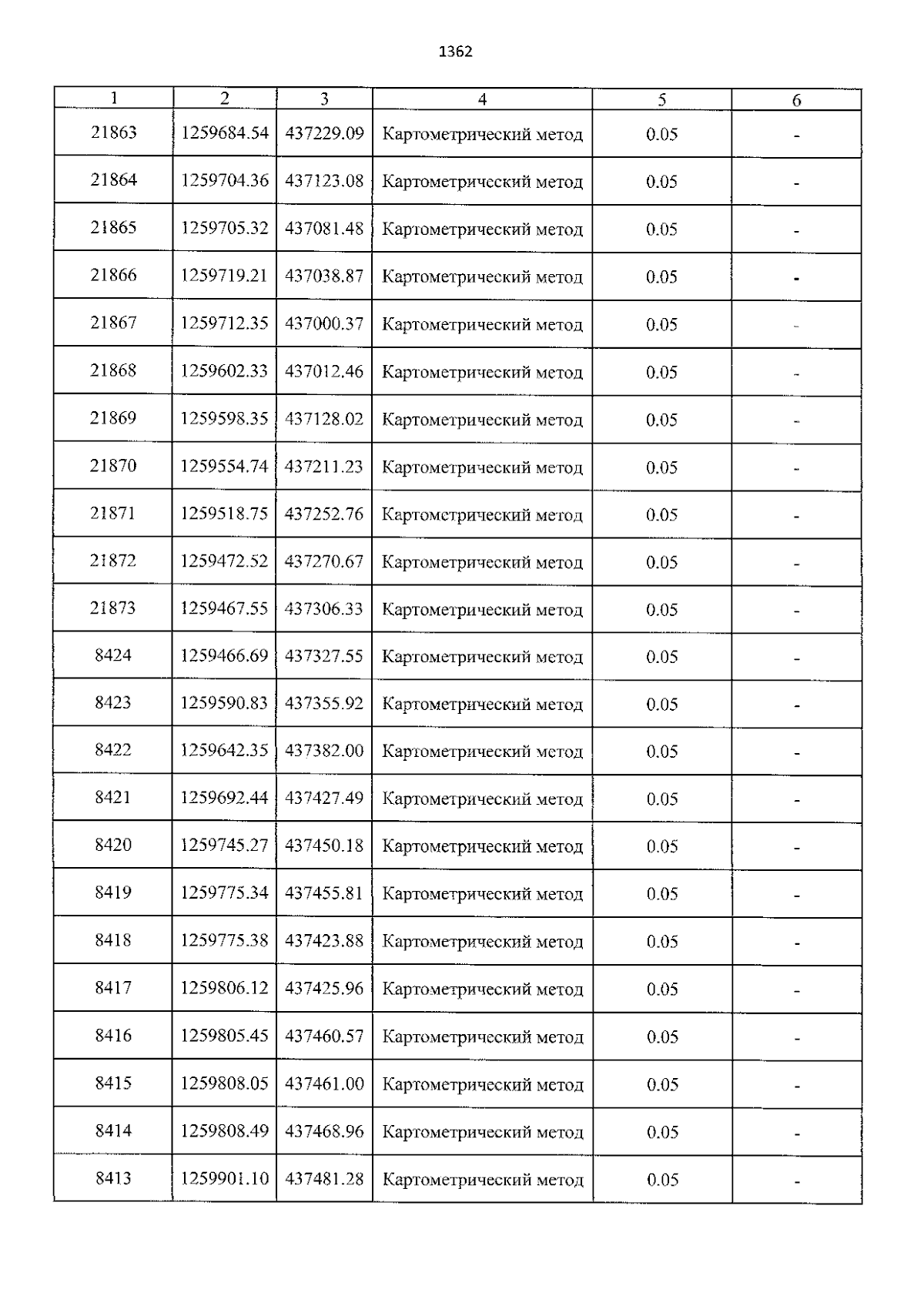 1362

| 1 | 2 | 3 | 4 | 5 | 6 |
|---|---|---|---|---|---|
| 21863 | 1259684.54 | 437229.09 | Картометрический метод | 0.05 | - |
| 21864 | 1259704.36 | 437123.08 | Картометрический метод | 0.05 | - |
| 21865 | 1259705.32 | 437081.48 | Картометрический метод | 0.05 | - |
| 21866 | 1259719.21 | 437038.87 | Картометрический метод | 0.05 | - |
| 21867 | 1259712.35 | 437000.37 | Картометрический метод | 0.05 | - |
| 21868 | 1259602.33 | 437012.46 | Картометрический метод | 0.05 | - |
| 21869 | 1259598.35 | 437128.02 | Картометрический метод | 0.05 | - |
| 21870 | 1259554.74 | 437211.23 | Картометрический метод | 0.05 | - |
| 21871 | 1259518.75 | 437252.76 | Картометрический метод | 0.05 | - |
| 21872 | 1259472.52 | 437270.67 | Картометрический метод | 0.05 | - |
| 21873 | 1259467.55 | 437306.33 | Картометрический метод | 0.05 | - |
| 8424 | 1259466.69 | 437327.55 | Картометрический метод | 0.05 | - |
| 8423 | 1259590.83 | 437355.92 | Картометрический метод | 0.05 | - |
| 8422 | 1259642.35 | 437382.00 | Картометрический метод | 0.05 | - |
| 8421 | 1259692.44 | 437427.49 | Картометрический метод | 0.05 | - |
| 8420 | 1259745.27 | 437450.18 | Картометрический метод | 0.05 | - |
| 8419 | 1259775.34 | 437455.81 | Картометрический метод | 0.05 | - |
| 8418 | 1259775.38 | 437423.88 | Картометрический метод | 0.05 | - |
| 8417 | 1259806.12 | 437425.96 | Картометрический метод | 0.05 | - |
| 8416 | 1259805.45 | 437460.57 | Картометрический метод | 0.05 | - |
| 8415 | 1259808.05 | 437461.00 | Картометрический метод | 0.05 | - |
| 8414 | 1259808.49 | 437468.96 | Картометрический метод | 0.05 | - |
| 8413 | 1259901.10 | 437481.28 | Картометрический метод | 0.05 | - |